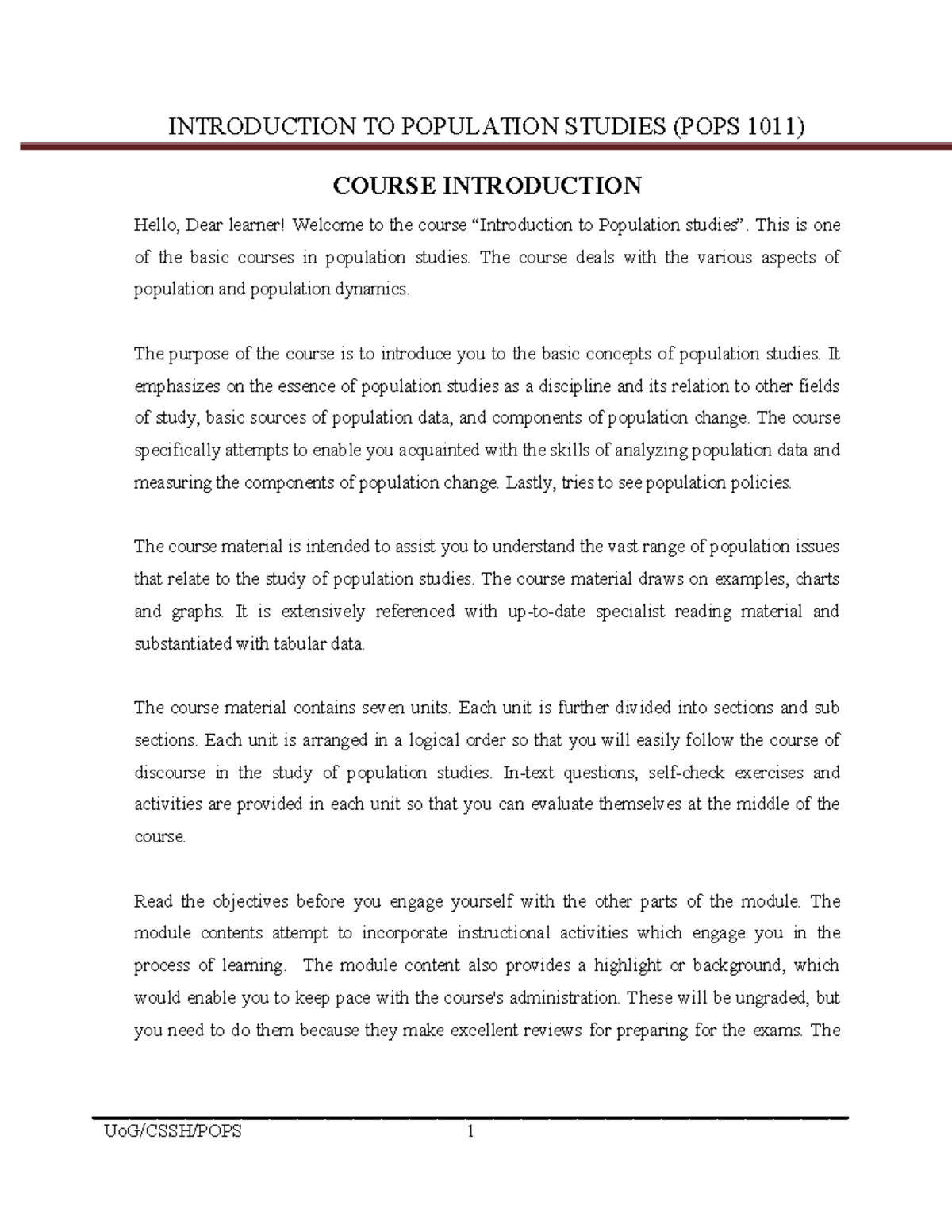 INTRODUCTION TO POPULATION STUDIES (POPS 1011)

COURSE INTRODUCTION

Hello, Dear learner! Welcome to the course "Introduction to Population studies". This is one of the basic courses in population studies. The course deals with the various aspects of population and population dynamics.

The purpose of the course is to introduce you to the basic concepts of population studies. It emphasizes on the essence of population studies as a discipline and its relation to other fields of study, basic sources of population data, and components of population change. The course specifically attempts to enable you acquainted with the skills of analyzing population data and measuring the components of population change. Lastly, tries to see population policies.

The course material is intended to assist you to understand the vast range of population issues that relate to the study of population studies. The course material draws on examples, charts and graphs. It is extensively referenced with up-to-date specialist reading material and substantiated with tabular data.

The course material contains seven units. Each unit is further divided into sections and sub sections. Each unit is arranged in a logical order so that you will easily follow the course of discourse in the study of population studies. In-text questions, self-check exercises and activities are provided in each unit so that you can evaluate themselves at the middle of the course.

Read the objectives before you engage yourself with the other parts of the module. The module contents attempt to incorporate instructional activities which engage you in the process of learning. The module content also provides a highlight or background, which would enable you to keep pace with the course's administration. These will be ungraded, but you need to do them because they make excellent reviews for preparing for the exams. The

UoG/CSSH/POPS 1